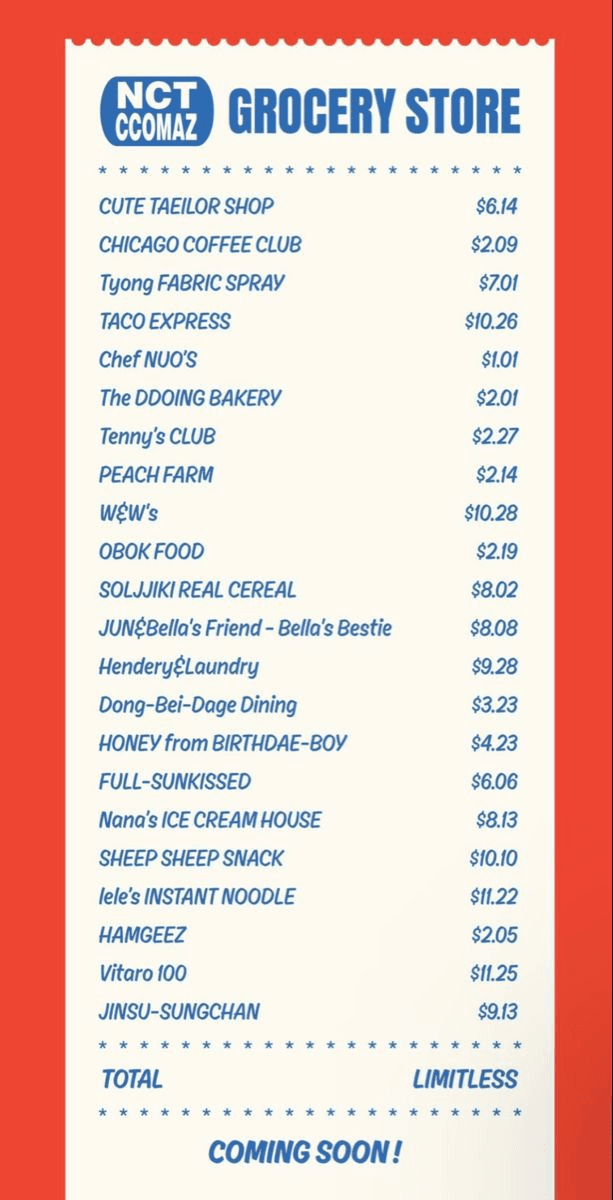 NCT CCOMAZ GROCERY STORE

CUTE TAEILOR SHOP $6.14
CHICAGO COFFEE CLUB $2.09
Tyong FABRIC SPRAY $7.01
TACO EXPRESS $10.26
Chef NUO'S $1.01
The DDOING BAKERY $2.01
Tenny's CLUB $2.27
PEACH FARM $2.14
W&W's $10.28
OBOK FOOD $2.19
SOLJJIKI REAL CEREAL $8.02
JUN&Bella's Friend - Bella's Bestie $8.08
Hendery&Laundry $9.28
Dong-Bei-Dage Dining $3.23
HONEY from BIRTHDAE-BOY $4.23
FULL-SUNKISSED $6.06
Nana's ICE CREAM HOUSE $8.13
SHEEP SHEEP SNACK $10.10
lele's INSTANT NOODLE $11.22
HAMGEEZ $2.05
Vitaro 100 $11.25
JINSU-SUNGCHAN $9.13

TOTAL LIMITLESS

COMING SOON !